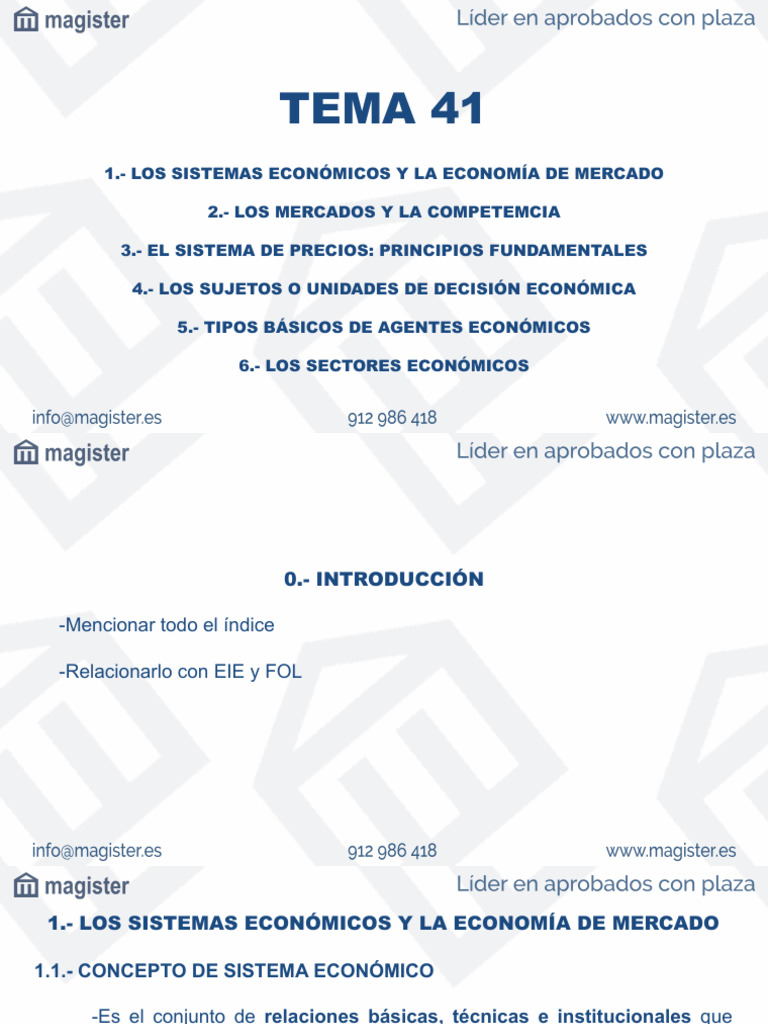 magister

Líder en aprobados con plaza

TEMA 41

1.- LOS SISTEMAS ECONÓMICOS Y LA ECONOMÍA DE MERCADO

2.- LOS MERCADOS Y LA COMPETEMCIA

3.- EL SISTEMA DE PRECIOS: PRINCIPIOS FUNDAMENTALES

4.- LOS SUJETOS O UNIDADES DE DECISIÓN ECONÓMICA

5.- TIPOS BÁSICOS DE AGENTES ECONÓMICOS

6.- LOS SECTORES ECONÓMICOS

info@magister.es 912 986 418 www.magister.es

magister

Líder en aprobados con plaza

0.- INTRODUCCIÓN

-Mencionar todo el índice

-Relacionarlo con EIE y FOL

info@magister.es 912 986 418 www.magister.es

magister

Líder en aprobados con plaza

1.- LOS SISTEMAS ECONÓMICOS Y LA ECONOMÍA DE MERCADO

1.1.- CONCEPTO DE SISTEMA ECONÓMICO

-Es el conjunto de relaciones básicas, técnicas e institucionales que